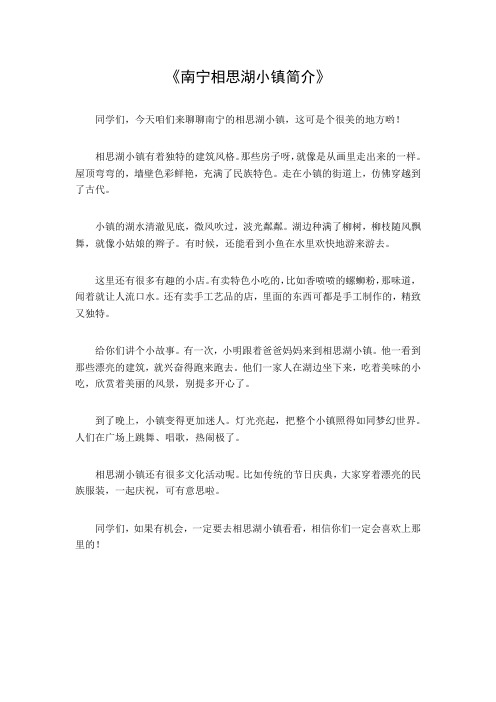 《南宁相思湖小镇简介》

同学们，今天咱们来聊聊南宁的相思湖小镇，这可是个很美的地方哟！

相思湖小镇有着独特的建筑风格。那些房子呀，就像是从画里走出来的一样。屋顶弯弯的，墙壁色彩鲜艳，充满了民族特色。走在小镇的街道上，仿佛穿越到了古代。

小镇的湖水清澈见底，微风吹过，波光粼粼。湖边种满了柳树，柳枝随风飘舞，就像小姑娘的辫子。有时候，还能看到小鱼在水里欢快地游来游去。

这里还有很多有趣的小店。有卖特色小吃的，比如香喷喷的螺蛳粉，那味道，闻着就让人流口水。还有卖手工艺品的店，里面的东西可都是手工制作的，精致又独特。

给你们讲个小故事。有一次，小明跟着爸爸妈妈来到相思湖小镇。他一看到那些漂亮的建筑，就兴奋得跑来跑去。他们一家人在湖边坐下来，吃着美味的小吃，欣赏着美丽的风景，别提多开心了。

到了晚上，小镇变得更加迷人。灯光亮起，把整个小镇照得如同梦幻世界。人们在广场上跳舞、唱歌，热闹极了。

相思湖小镇还有很多文化活动呢。比如传统的节日庆典，大家穿着漂亮的民族服装，一起庆祝，可有意思啦。

同学们，如果有机会，一定要去相思湖小镇看看，相信你们一定会喜欢上那里的！